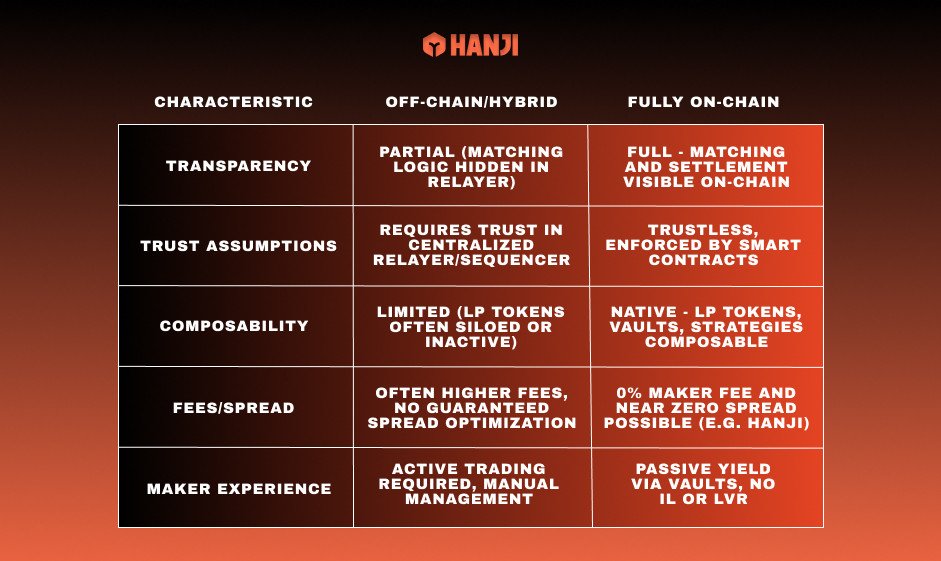 HANJI

| CHARACTERISTIC | OFF-CHAIN/HYBRID | FULLY ON-CHAIN |
|---|---|---|
| TRANSPARENCY | PARTIAL (MATCHING LOGIC HIDDEN IN RELAYER) | FULL - MATCHING AND SETTLEMENT VISIBLE ON-CHAIN |
| TRUST ASSUMPTIONS | REQUIRES TRUST IN CENTRALIZED RELAYER/SEQUENCER | TRUSTLESS, ENFORCED BY SMART CONTRACTS |
| COMPOSABILITY | LIMITED (LP TOKENS OFTEN SILOED OR INACTIVE) | NATIVE - LP TOKENS, VAULTS, STRATEGIES COMPOSABLE |
| FEES/SPREAD | OFTEN HIGHER FEES, NO GUARANTEED SPREAD OPTIMIZATION | 0% MAKER FEE AND NEAR ZERO SPREAD POSSIBLE (E.G. HANJI) |
| MAKER EXPERIENCE | ACTIVE TRADING REQUIRED, MANUAL MANAGEMENT | PASSIVE YIELD VIA VAULTS, NO IL OR LVR |